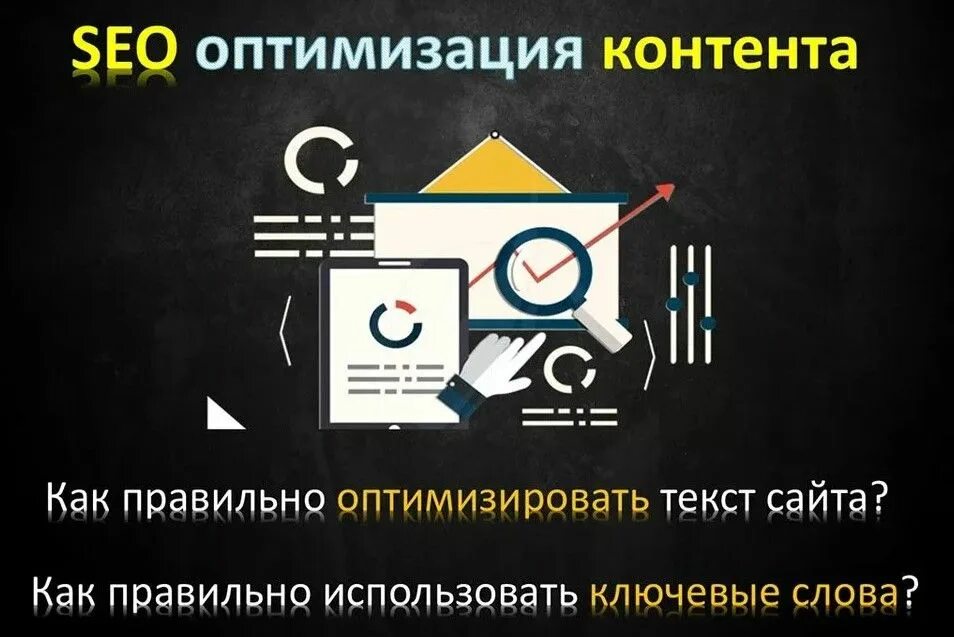 SEO оптимизация контента

Как правильно оптимизировать текст сайта?

Как правильно использовать ключевые слова?